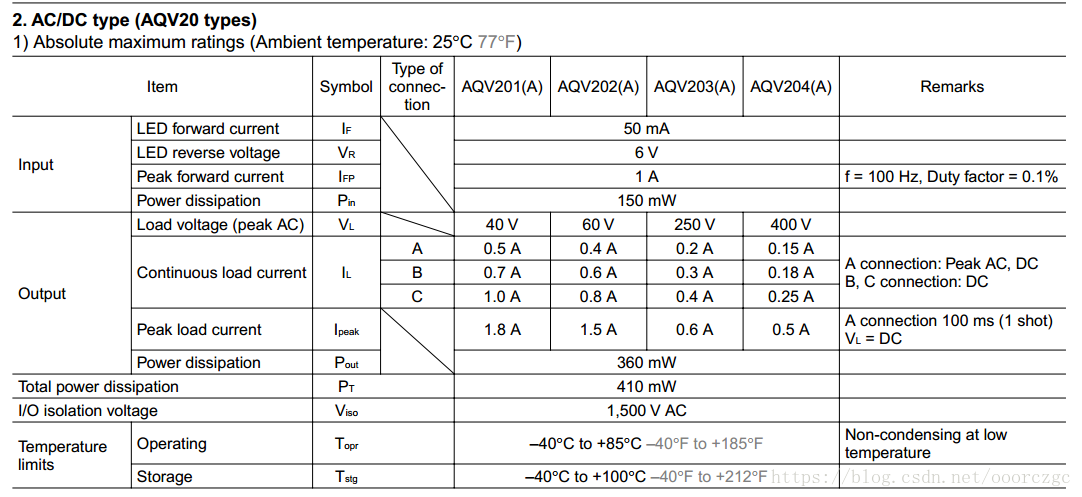 **2. AC/DC type (AQV20 types)**

1) Absolute maximum ratings (Ambient temperature: 25°C 77°F)

| Item | | Symbol | Type of connection | AQV201(A) | AQV202(A) | AQV203(A) | AQV204(A) | Remarks |
|---|---|---|---|---|---|---|---|---|
| Input | LED forward current | $I_F$ | | 50 mA | | | | |
| | LED reverse voltage | $V_R$ | | 6 V | | | | |
| | Peak forward current | $I_{FP}$ | | 1 A | | | | f = 100 Hz, Duty factor = 0.1% |
| | Power dissipation | $P_{in}$ | | 150 mW | | | | |
| Output | Load voltage (peak AC) | $V_L$ | | 40 V | 60 V | 250 V | 400 V | |
| | Continuous load current | $I_L$ | A | 0.5 A | 0.4 A | 0.2 A | 0.15 A | A connection: Peak AC, DC B, C connection: DC |
| | | | B | 0.7 A | 0.6 A | 0.3 A | 0.18 A | |
| | | | C | 1.0 A | 0.8 A | 0.4 A | 0.25 A | |
| | Peak load current | $I_{peak}$ | | 1.8 A | 1.5 A | 0.6 A | 0.5 A | A connection 100 ms (1 shot) $V_L$ = DC |
| | Power dissipation | $P_{out}$ | | 360 mW | | | | |
| Total power dissipation | | $P_T$ | | 410 mW | | | | |
| I/O isolation voltage | | $V_{iso}$ | | 1,500 V AC | | | | |
| Temperature limits | Operating | $T_{opr}$ | | –40°C to +85°C –40°F to +185°F | | | | Non-condensing at low temperature |
| | Storage | $T_{stg}$ | | –40°C to +100°C –40°F to +212°F | | | | |

https://blog.csdn.net/ooorczgc